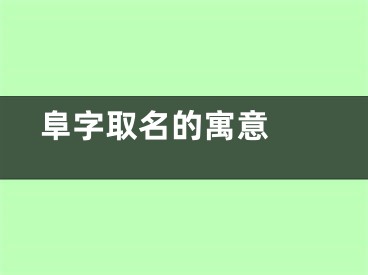 阜字取名的寓意